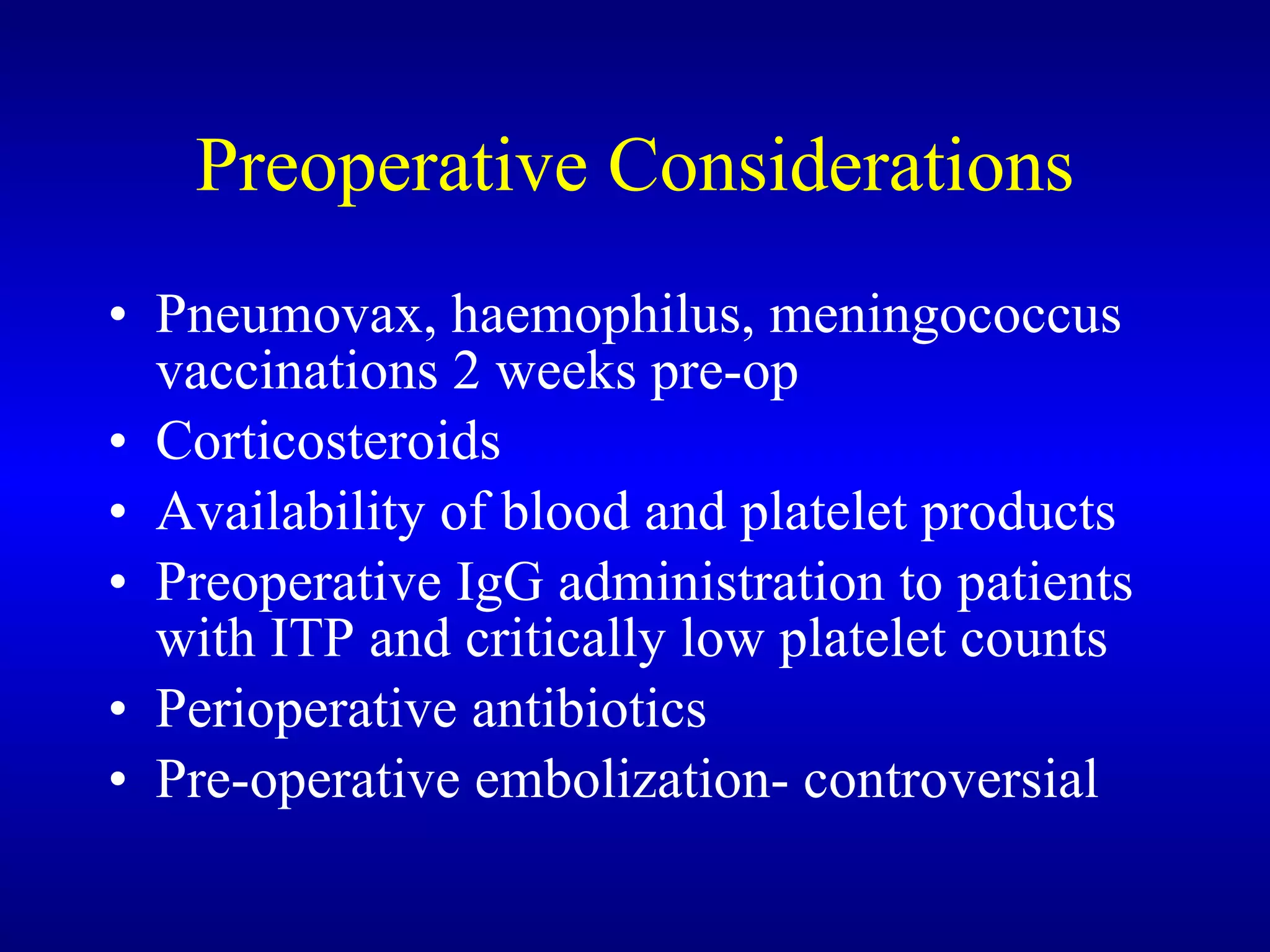 Preoperative Considerations

• Pneumovax, haemophilus, meningococcus vaccinations 2 weeks pre-op
• Corticosteroids
• Availability of blood and platelet products
• Preoperative IgG administration to patients with ITP and critically low platelet counts
• Perioperative antibiotics
• Pre-operative embolization- controversial